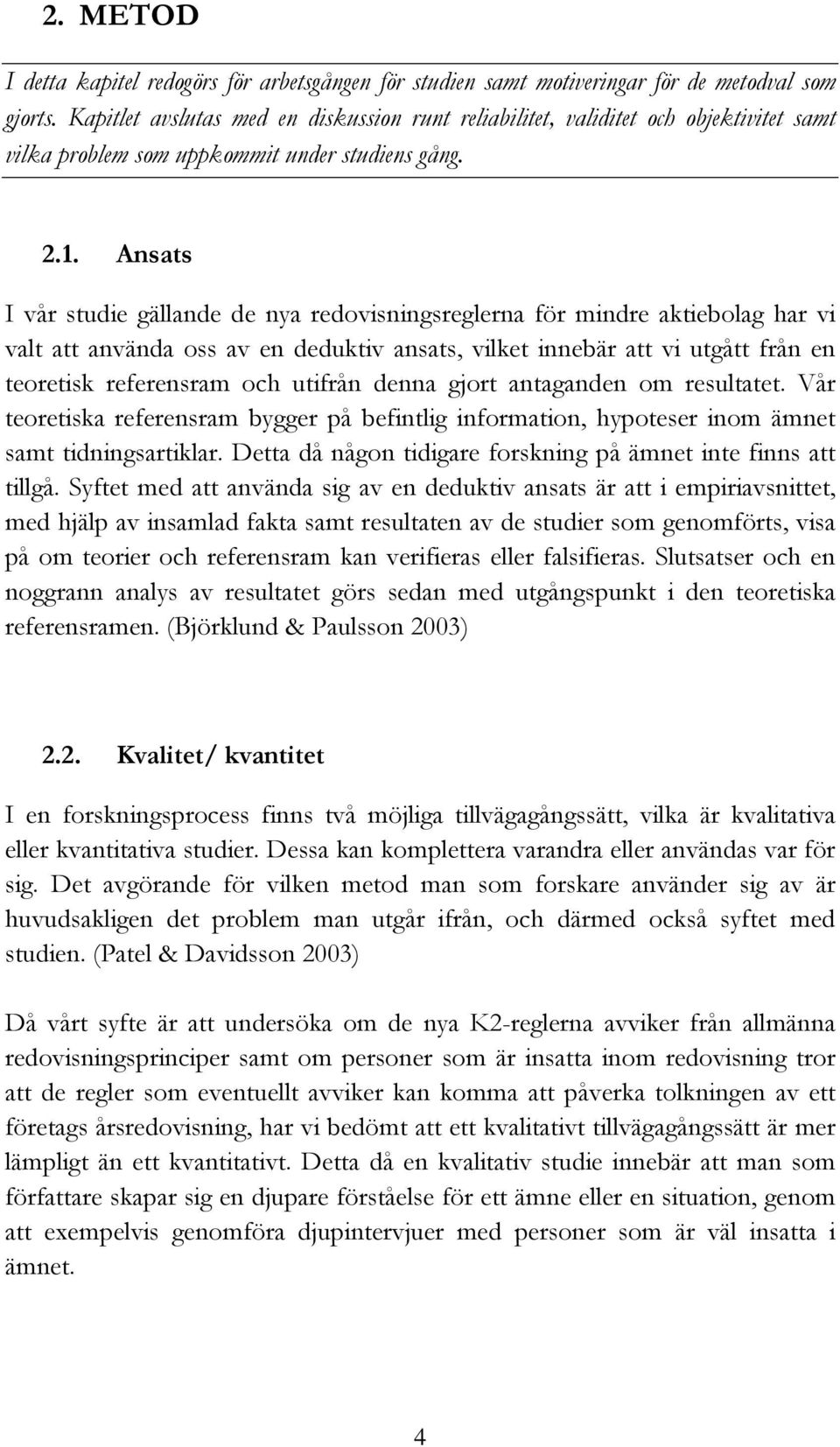 2. METOD

I detta kapitel redogörs för arbetsgången för studien samt motiveringar för de metodval som gjorts. Kapitlet avslutas med en diskussion runt reliabilitet, validitet och objektivitet samt vilka problem som uppkommit under studiens gång.

2.1. Ansats

I vår studie gällande de nya redovisningsreglerna för mindre aktiebolag har vi valt att använda oss av en deduktiv ansats, vilket innebär att vi utgått från en teoretisk referensram och utifrån denna gjort antaganden om resultatet. Vår teoretiska referensram bygger på befintlig information, hypoteser inom ämnet samt tidningsartiklar. Detta då någon tidigare forskning på ämnet inte finns att tillgå. Syftet med att använda sig av en deduktiv ansats är att i empiriavsnittet, med hjälp av insamlad fakta samt resultaten av de studier som genomförts, visa på om teorier och referensram kan verifieras eller falsifieras. Slutsatser och en noggrann analys av resultatet görs sedan med utgångspunkt i den teoretiska referensramen. (Björklund & Paulsson 2003)

2.2. Kvalitet/ kvantitet

I en forskningsprocess finns två möjliga tillvägagångssätt, vilka är kvalitativa eller kvantitativa studier. Dessa kan komplettera varandra eller användas var för sig. Det avgörande för vilken metod man som forskare använder sig av är huvudsakligen det problem man utgår ifrån, och därmed också syftet med studien. (Patel & Davidsson 2003)

Då vårt syfte är att undersöka om de nya K2-reglerna avviker från allmänna redovisningsprinciper samt om personer som är insatta inom redovisning tror att de regler som eventuellt avviker kan komma att påverka tolkningen av ett företags årsredovisning, har vi bedömt att ett kvalitativt tillvägagångssätt är mer lämpligt än ett kvantitativt. Detta då en kvalitativ studie innebär att man som författare skapar sig en djupare förståelse för ett ämne eller en situation, genom att exempelvis genomföra djupintervjuer med personer som är väl insatta i ämnet.

4